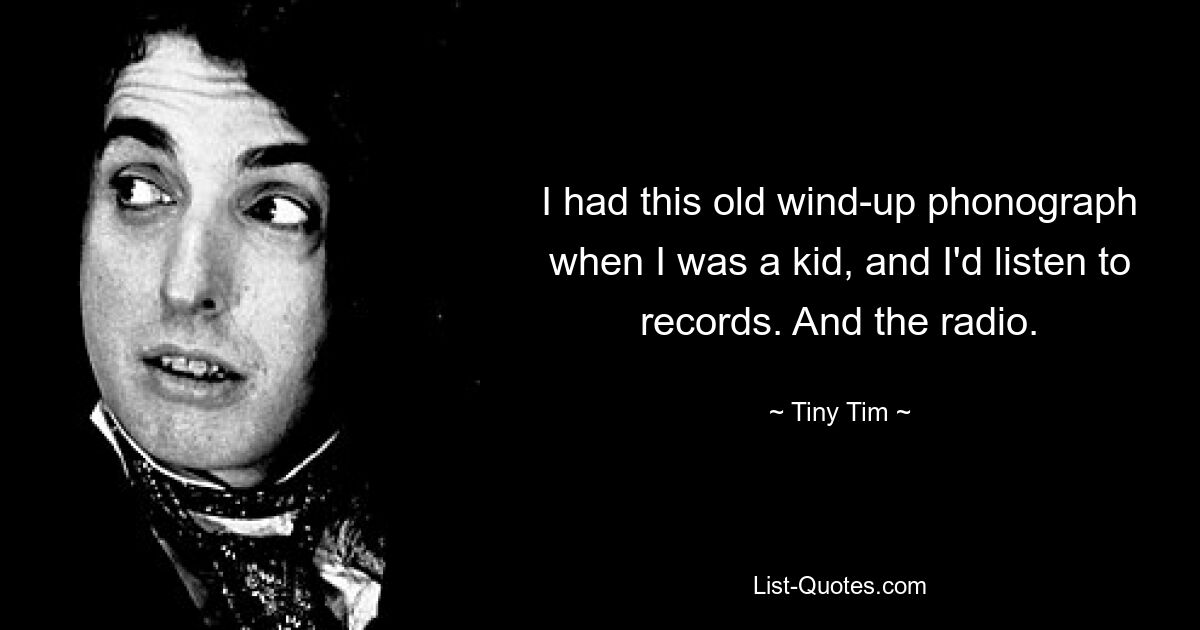 I had this old wind-up phonograph when I was a kid, and I'd listen to records. And the radio.

~ Tiny Tim ~

List-Quotes.com